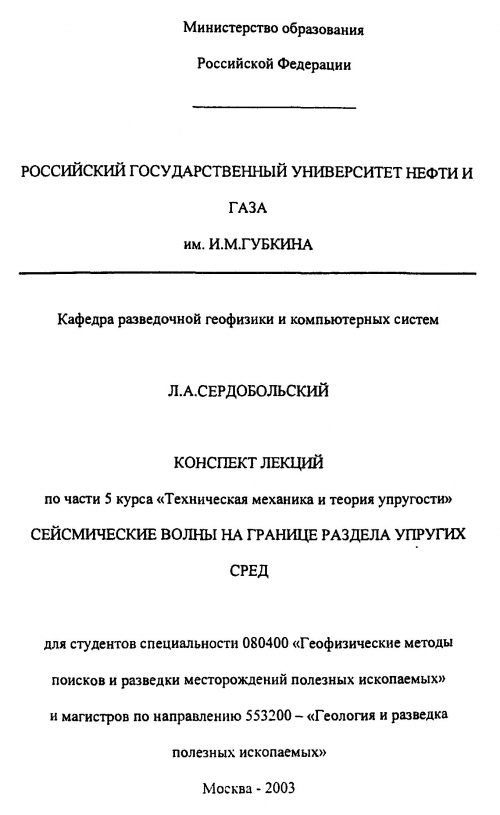 Министерство образования

Российской Федерации

РОССИЙСКИЙ ГОСУДАРСТВЕННЫЙ УНИВЕРСИТЕТ НЕФТИ И ГАЗА

им. И.М.ГУБКИНА

Кафедра разведочной геофизики и компьютерных систем

Л.А.СЕРДОБОЛЬСКИЙ

КОНСПЕКТ ЛЕКЦИЙ

по части 5 курса «Техническая механика и теория упругости»

СЕЙСМИЧЕСКИЕ ВОЛНЫ НА ГРАНИЦЕ РАЗДЕЛА УПРУГИХ СРЕД

для студентов специальности 080400 «Геофизические методы поисков и разведки месторождений полезных ископаемых» и магистров по направлению 553200 – «Геология и разведка полезных ископаемых»

Москва - 2003